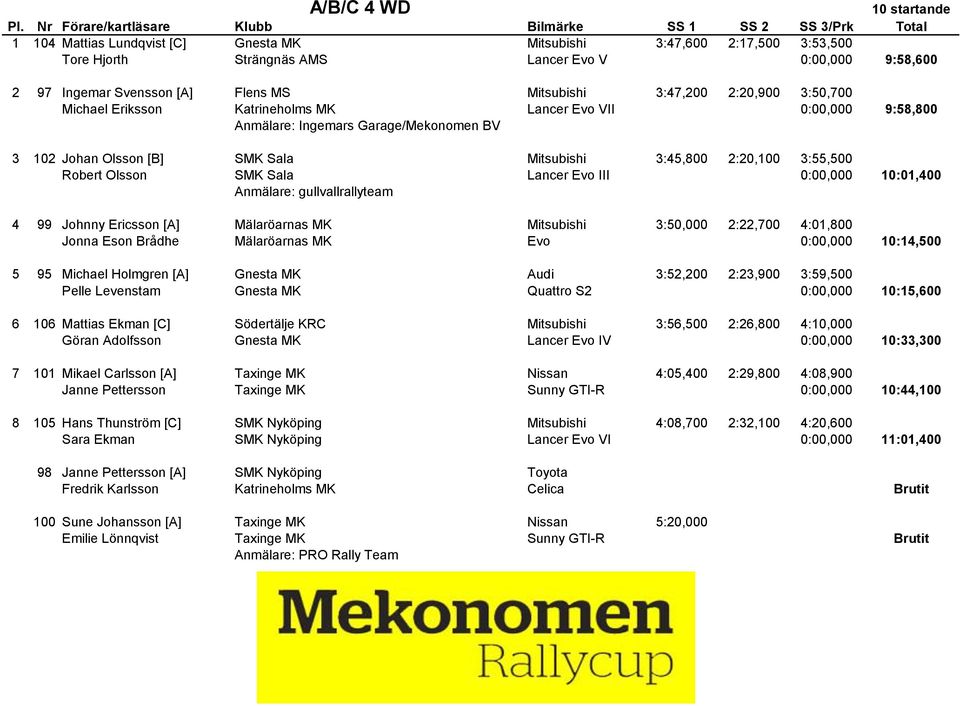 A/B/C 4 WD

10 startande

| Pl. | Nr | Förare/kartläsare | Klubb | Bilmärke | SS 1 | SS 2 | SS 3/Prk | Total |
|---|---|---|---|---|---|---|---|---|
| 1 | 104 | Mattias Lundqvist [C] | Gnesta MK | Mitsubishi | 3:47,600 | 2:17,500 | 3:53,500 | |
| | | Tore Hjorth | Strängnäs AMS | Lancer Evo V | | | 0:00,000 | 9:58,600 |
| 2 | 97 | Ingemar Svensson [A] | Flens MS | Mitsubishi | 3:47,200 | 2:20,900 | 3:50,700 | |
| | | Michael Eriksson | Katrineholms MK | Lancer Evo VII | | | 0:00,000 | 9:58,800 |
| | | | Anmälare: Ingemars Garage/Mekonomen BV | | | | | |
| 3 | 102 | Johan Olsson [B] | SMK Sala | Mitsubishi | 3:45,800 | 2:20,100 | 3:55,500 | |
| | | Robert Olsson | SMK Sala | Lancer Evo III | | | 0:00,000 | 10:01,400 |
| | | | Anmälare: gullvallrallyteam | | | | | |
| 4 | 99 | Johnny Ericsson [A] | Mälaröarnas MK | Mitsubishi | 3:50,000 | 2:22,700 | 4:01,800 | |
| | | Jonna Eson Brådhe | Mälaröarnas MK | Evo | | | 0:00,000 | 10:14,500 |
| 5 | 95 | Michael Holmgren [A] | Gnesta MK | Audi | 3:52,200 | 2:23,900 | 3:59,500 | |
| | | Pelle Levenstam | Gnesta MK | Quattro S2 | | | 0:00,000 | 10:15,600 |
| 6 | 106 | Mattias Ekman [C] | Södertälje KRC | Mitsubishi | 3:56,500 | 2:26,800 | 4:10,000 | |
| | | Göran Adolfsson | Gnesta MK | Lancer Evo IV | | | 0:00,000 | 10:33,300 |
| 7 | 101 | Mikael Carlsson [A] | Taxinge MK | Nissan | 4:05,400 | 2:29,800 | 4:08,900 | |
| | | Janne Pettersson | Taxinge MK | Sunny GTI-R | | | 0:00,000 | 10:44,100 |
| 8 | 105 | Hans Thunström [C] | SMK Nyköping | Mitsubishi | 4:08,700 | 2:32,100 | 4:20,600 | |
| | | Sara Ekman | SMK Nyköping | Lancer Evo VI | | | 0:00,000 | 11:01,400 |
| | 98 | Janne Pettersson [A] | SMK Nyköping | Toyota | | | | |
| | | Fredrik Karlsson | Katrineholms MK | Celica | | | | Brutit |
| | 100 | Sune Johansson [A] | Taxinge MK | Nissan | 5:20,000 | | | |
| | | Emilie Lönnqvist | Taxinge MK | Sunny GTI-R | | | | Brutit |
| | | | Anmälare: PRO Rally Team | | | | | |

Mekonomen
Rallycup